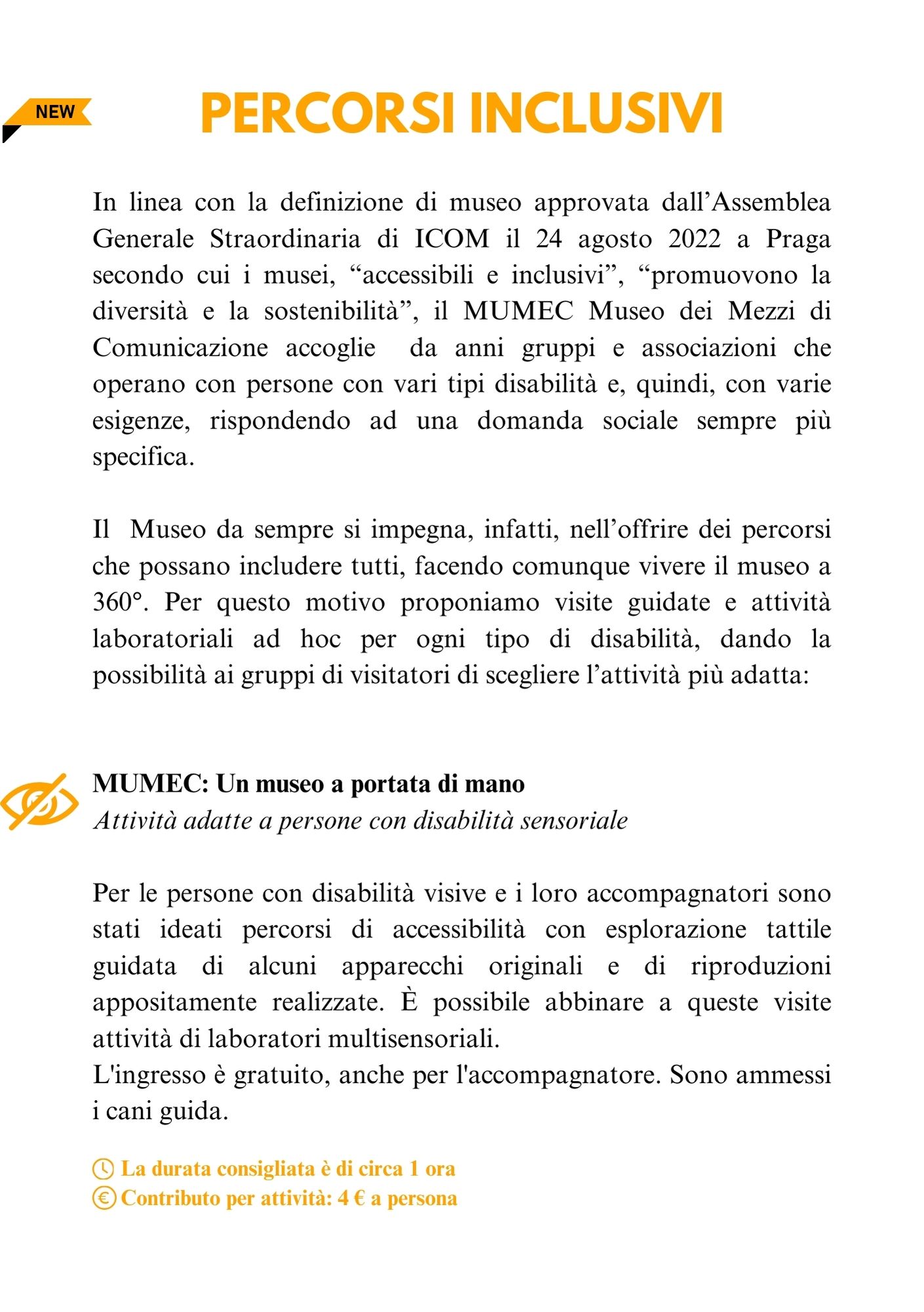 NEW

PERCORSI INCLUSIVI

In linea con la definizione di museo approvata dall’Assemblea Generale Straordinaria di ICOM il 24 agosto 2022 a Praga secondo cui i musei, “accessibili e inclusivi”, “promuovono la diversità e la sostenibilità”, il MUMEC Museo dei Mezzi di Comunicazione accoglie da anni gruppi e associazioni che operano con persone con vari tipi disabilità e, quindi, con varie esigenze, rispondendo ad una domanda sociale sempre più specifica.

Il Museo da sempre si impegna, infatti, nell’offrire dei percorsi che possano includere tutti, facendo comunque vivere il museo a 360°. Per questo motivo proponiamo visite guidate e attività laboratoriali ad hoc per ogni tipo di disabilità, dando la possibilità ai gruppi di visitatori di scegliere l’attività più adatta:

MUMEC: Un museo a portata di mano
Attività adatte a persone con disabilità sensoriale

Per le persone con disabilità visive e i loro accompagnatori sono stati ideati percorsi di accessibilità con esplorazione tattile guidata di alcuni apparecchi originali e di riproduzioni appositamente realizzate. È possibile abbinare a queste visite attività di laboratori multisensoriali.
L'ingresso è gratuito, anche per l'accompagnatore. Sono ammessi i cani guida.

La durata consigliata è di circa 1 ora
Contributo per attività: 4 € a persona